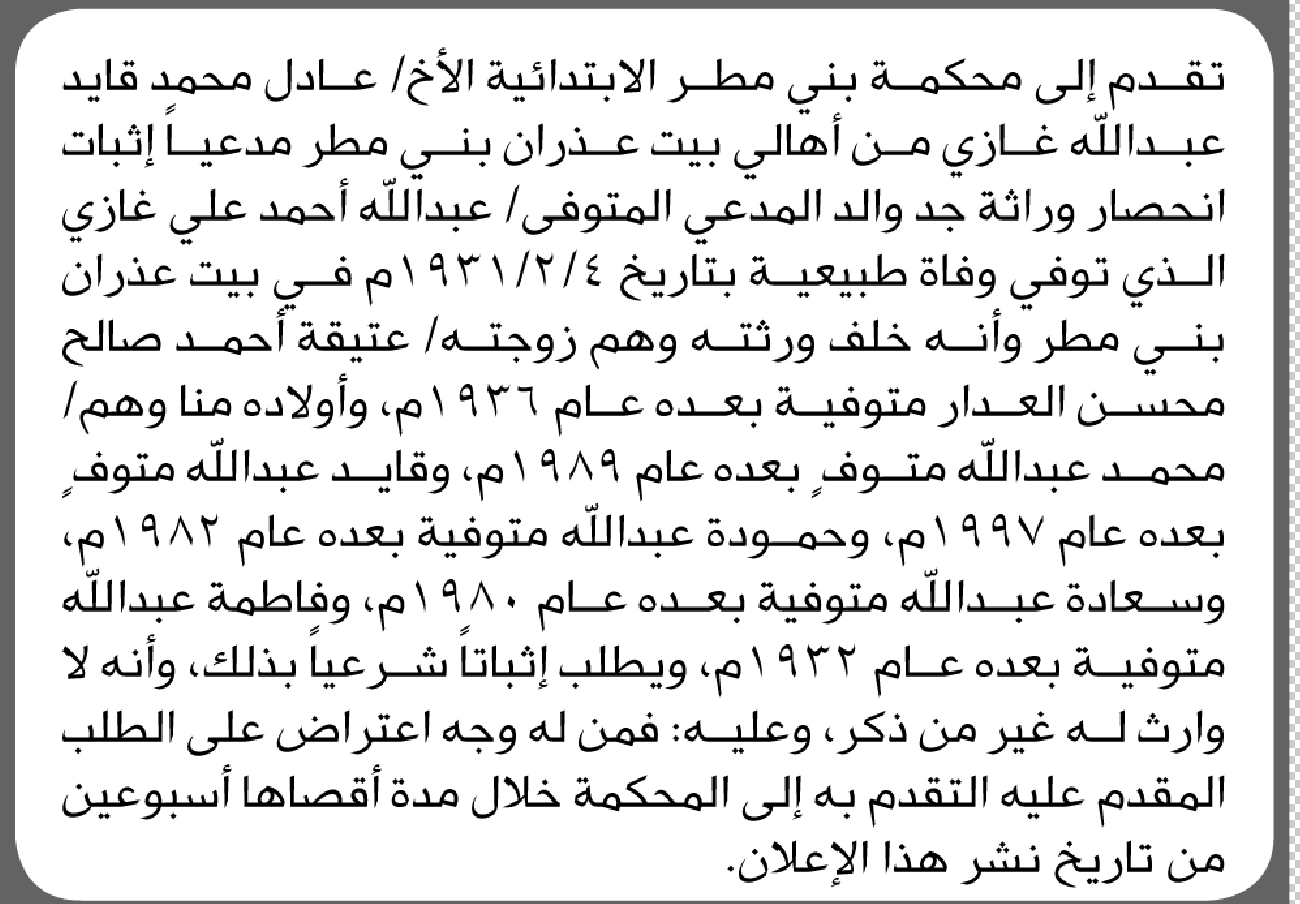 تقدم إلى محكمة بني مطر الابتدائية الأخ/ عادل محمد قايد عبدالله غازي من أهالي بيت عذران بني مطر مدعياً إثبات انحصار وراثة جد والد المدعي المتوفى/ عبدالله أحمد علي غازي الذي توفي وفاة طبيعية بتاريخ ١٩٣١/٢/٤م في بيت عذران بني مطر وأنه خلف ورثته وهم زوجته/ عتيقة أحمد صالح محسن العدار متوفية بعده عام ١٩٣٦م، وأولاده منا وهم/ محمد عبدالله متوفٍ بعده عام ١٩٨٩م، وقايد عبدالله متوفٍ بعده عام ١٩٩٧م، وحمودة عبدالله متوفية بعده عام ١٩٨٢م، وسعادة عبدالله متوفية بعده عام ١٩٨٠م، وفاطمة عبدالله متوفية بعده عام ١٩٣٢م، ويطلب إثباتاً شرعياً بذلك، وأنه لا وارث له غير من ذكر، وعليه: فمن له وجه اعتراض على الطلب المقدم عليه التقدم به إلى المحكمة خلال مدة أقصاها أسبوعين من تاريخ نشر هذا الإعلان.